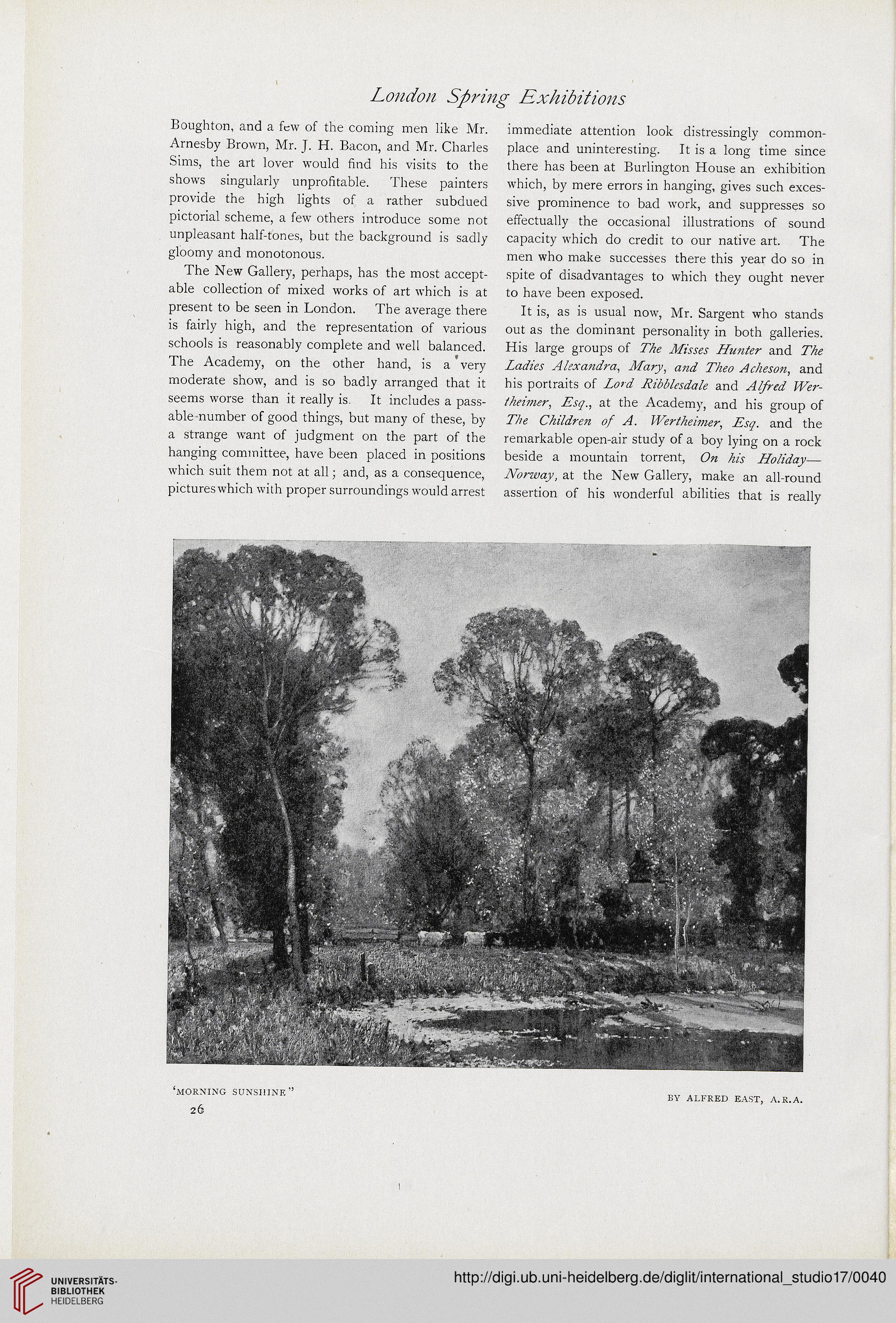 London Spring Exhibitions

Boughton, and a few of the coming men like Mr. Arnesby Brown, Mr. J. H. Bacon, and Mr. Charles Sims, the art lover would find his visits to the shows singularly unprofitable. These painters provide the high lights of a rather subdued pictorial scheme, a few others introduce some not unpleasant half-tones, but the background is sadly gloomy and monotonous.

The New Gallery, perhaps, has the most acceptable collection of mixed works of art which is at present to be seen in London. The average there is fairly high, and the representation of various schools is reasonably complete and well balanced. The Academy, on the other hand, is a very moderate show, and is so badly arranged that it seems worse than it really is. It includes a passable number of good things, but many of these, by a strange want of judgment on the part of the hanging committee, have been placed in positions which suit them not at all; and, as a consequence, pictures which with proper surroundings would arrest immediate attention look distressingly commonplace and uninteresting. It is a long time since there has been at Burlington House an exhibition which, by mere errors in hanging, gives such excessive prominence to bad work, and suppresses so effectually the occasional illustrations of sound capacity which do credit to our native art. The men who make successes there this year do so in spite of disadvantages to which they ought never to have been exposed.

It is, as is usual now, Mr. Sargent who stands out as the dominant personality in both galleries. His large groups of The Misses Hunter and The Ladies Alexandra, Mary, and Theo Acheson, and his portraits of Lord Ribblesdale and Alfred Wertheimer, Esq., at the Academy, and his group of The Children of A. Wertheimer, Esq. and the remarkable open-air study of a boy lying on a rock beside a mountain torrent, On his Holiday—Norway, at the New Gallery, make an all-round assertion of his wonderful abilities that is really

'MORNING SUNSHINE" BY ALFRED EAST, A.R.A.

26

UNIVERSITÄTS-BIBLIOTHEK HEIDELBERG

http://digi.ub.uni-heidelberg.de/diglit/international_studio17/0040